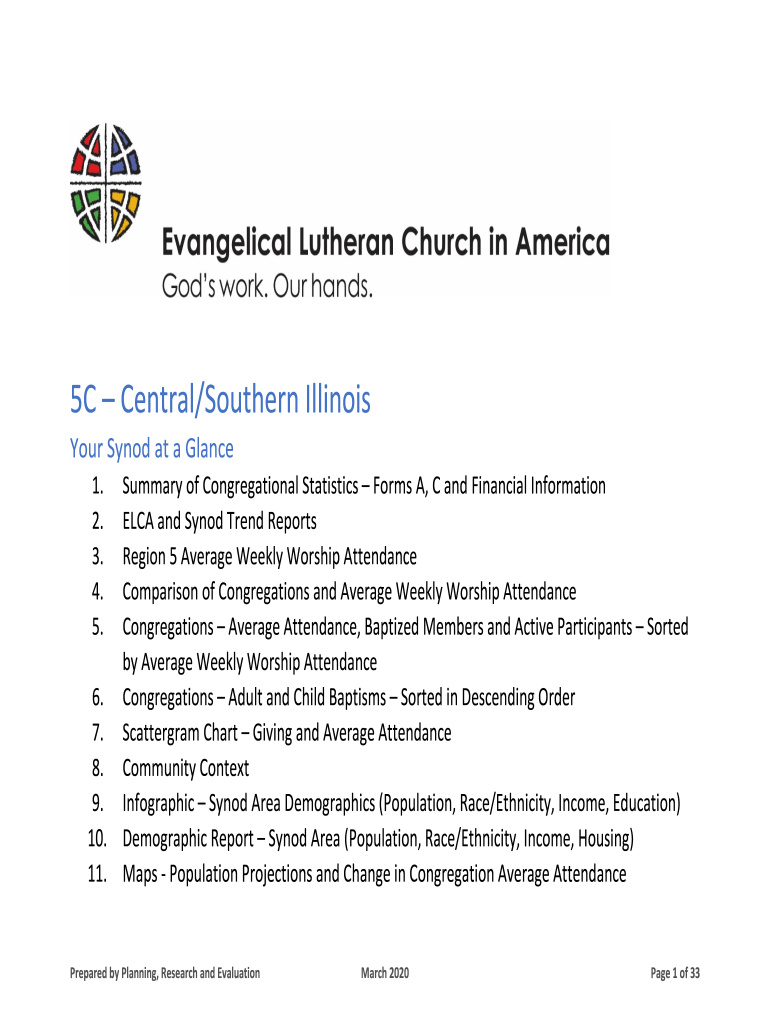 Evangelical Lutheran Church in America
God's work. Our hands.

5C – Central/Southern Illinois

Your Synod at a Glance

1. Summary of Congregational Statistics – Forms A, C and Financial Information
2. ELCA and Synod Trend Reports
3. Region 5 Average Weekly Worship Attendance
4. Comparison of Congregations and Average Weekly Worship Attendance
5. Congregations – Average Attendance, Baptized Members and Active Participants – Sorted by Average Weekly Worship Attendance
6. Congregations – Adult and Child Baptisms – Sorted in Descending Order
7. Scattergram Chart – Giving and Average Attendance
8. Community Context
9. Infographic – Synod Area Demographics (Population, Race/Ethnicity, Income, Education)
10. Demographic Report – Synod Area (Population, Race/Ethnicity, Income, Housing)
11. Maps - Population Projections and Change in Congregation Average Attendance

Prepared by Planning, Research and Evaluation March 2020 Page 1 of 33